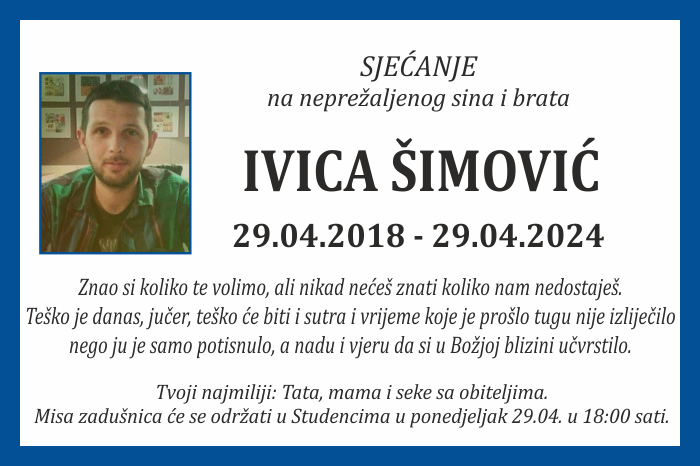 SJEĆANJE
na neprežaljenog sina i brata

IVICA ŠIMOVIĆ

29.04.2018 - 29.04.2024

Znao si koliko te volimo, ali nikad nećeš znati koliko nam nedostaješ. Teško je danas, jučer, teško će biti i sutra i vrijeme koje je prošlo tugu nije izliječilo nego ju je samo potisnulo, a nadu i vjeru da si u Božjoj blizini učvrstilo.

Tvoji najmiliji: Tata, mama i seke sa obiteljima.
Misa zadušnica će se održati u Studencima u ponedjeljak 29.04. u 18:00 sati.